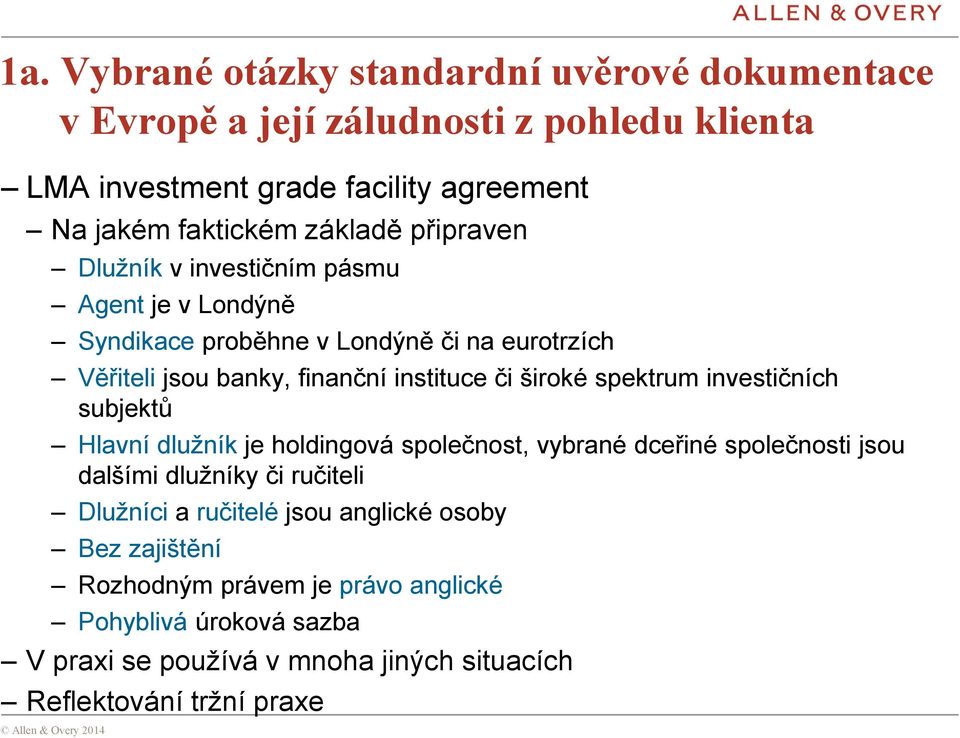 ALLEN & OVERY

1a. Vybrané otázky standardní uvěrové dokumentace v Evropě a její záludnosti z pohledu klienta

– LMA investment grade facility agreement
– Na jakém faktickém základě připraven
– Dlužník v investičním pásmu
– Agent je v Londýně
– Syndikace proběhne v Londýně či na eurotrzích
– Věřiteli jsou banky, finanční instituce či široké spektrum investičních subjektů
– Hlavní dlužník je holdingová společnost, vybrané dceřiné společnosti jsou dalšími dlužníky či ručiteli
– Dlužníci a ručitelé jsou anglické osoby
– Bez zajištění
– Rozhodným právem je právo anglické
– Pohyblivá úroková sazba
– V praxi se používá v mnoha jiných situacích
– Reflektování tržní praxe

© Allen & Overy 2014